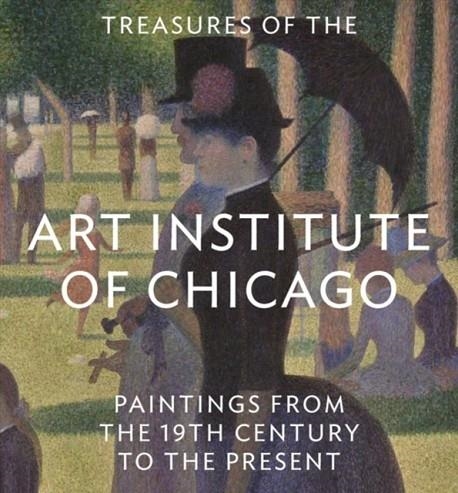 TREASURES OF THE

ART INSTITUTE OF CHICAGO

PAINTINGS FROM THE 19TH CENTURY TO THE PRESENT